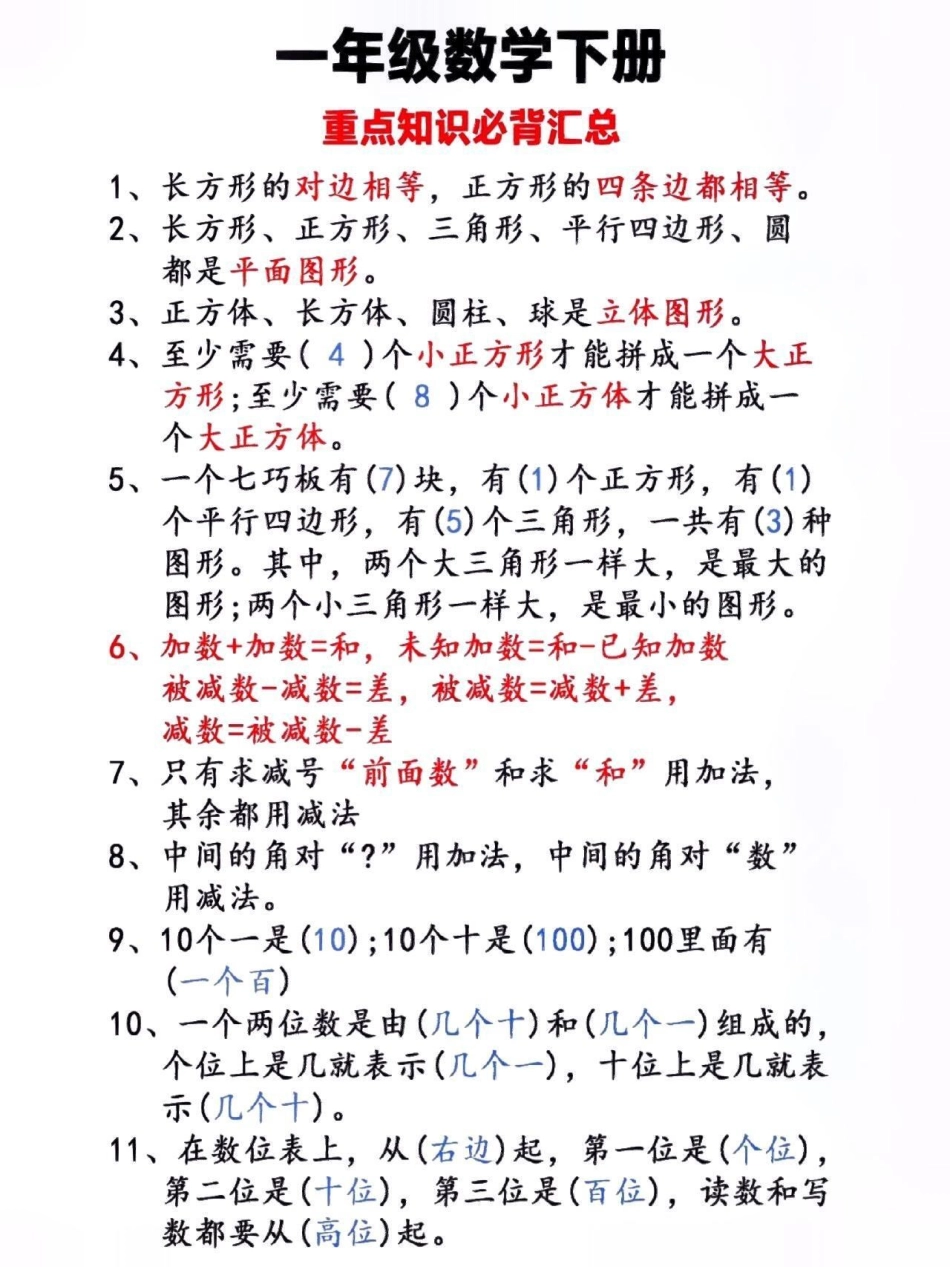 一年级数学下册

重点知识必背汇总

1、长方形的对边相等，正方形的四条边都相等。

2、长方形、正方形、三角形、平行四边形、圆都是平面图形。

3、正方体、长方体、圆柱、球是立体图形。

4、至少需要（ 4 ）个小正方形才能拼成一个大正方形；至少需要（ 8 ）个小正方体才能拼成一个大正方体。

5、一个七巧板有(7)块，有(1)个正方形，有(1)个平行四边形，有(5)个三角形，一共有(3)种图形。其中，两个大三角形一样大，是最大的图形；两个小三角形一样大，是最小的图形。

6、加数+加数=和，未知加数=和-已知加数
被减数-减数=差，被减数=减数+差，
减数=被减数-差

7、只有求减号“前面数”和求“和”用加法，其余都用减法

8、中间的角对“?”用加法，中间的角对“数”用减法。

9、10个一是(10)；10个十是(100)；100里面有(一个百)

10、一个两位数是由(几个十)和(几个一)组成的，个位上是几就表示(几个一)，十位上是几就表示(几个十)。

11、在数位表上，从(右边)起，第一位是(个位)，第二位是(十位)，第三位是(百位)，读数和写数都要从(高位)起。